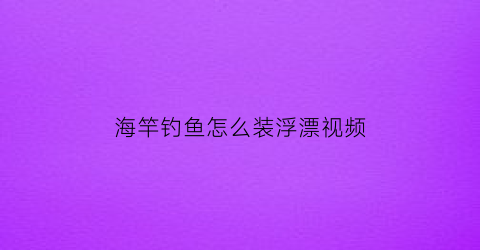 海竿钓鱼怎么装浮漂视频